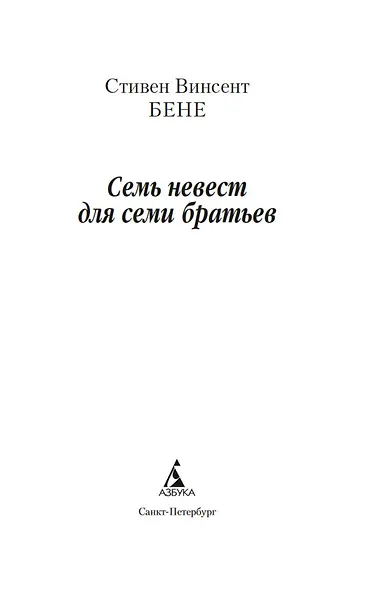 Стивен Винсент
БЕНЕ

Семь невест
для семи братьев

АЗБУКА

Санкт-Петербург